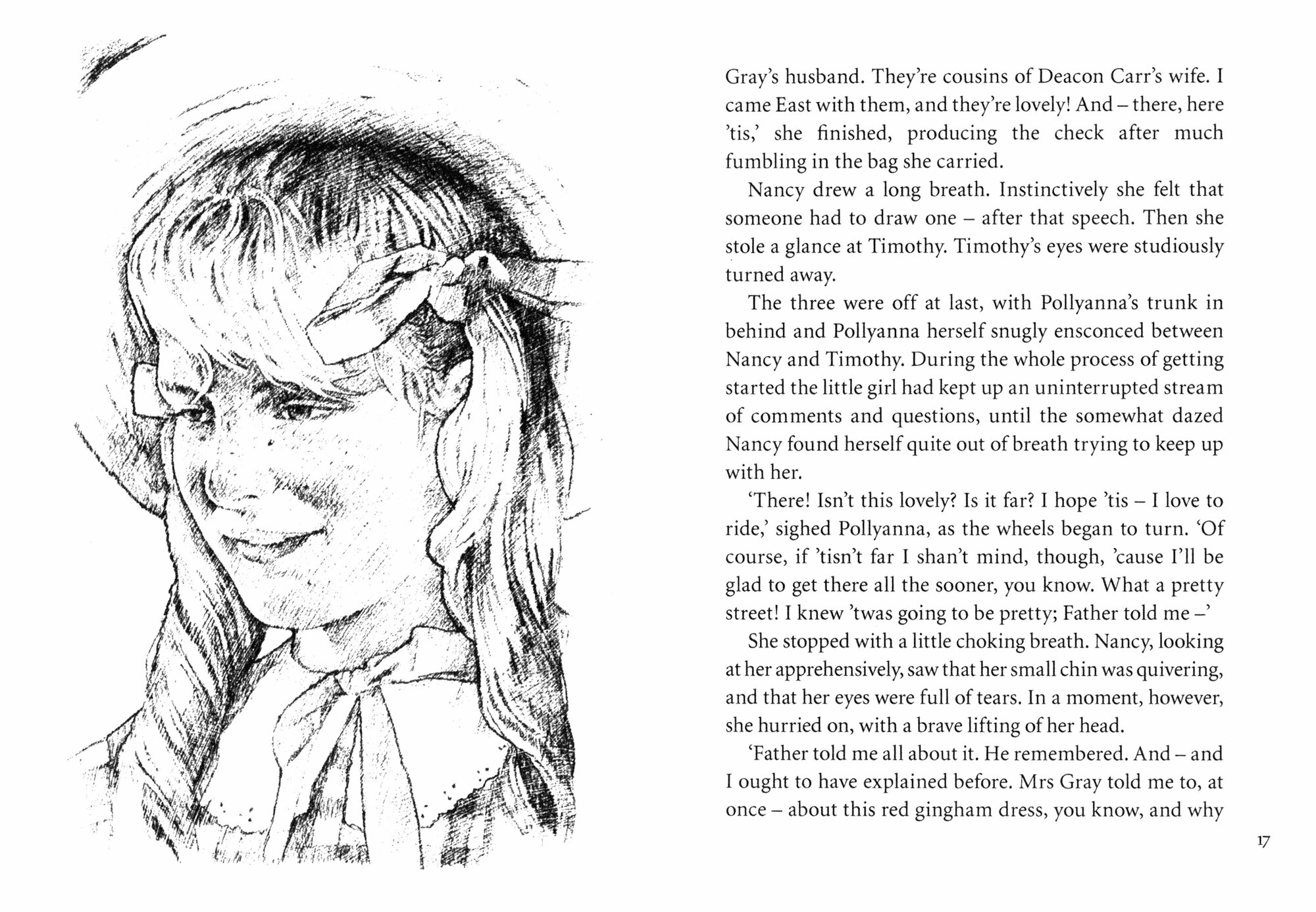 Gray's husband. They're cousins of Deacon Carr's wife. I came East with them, and they're lovely! And – there, here 'tis,' she finished, producing the check after much fumbling in the bag she carried.

Nancy drew a long breath. Instinctively she felt that someone had to draw one – after that speech. Then she stole a glance at Timothy. Timothy's eyes were studiously turned away.

The three were off at last, with Pollyanna's trunk in behind and Pollyanna herself snugly ensconced between Nancy and Timothy. During the whole process of getting started the little girl had kept up an uninterrupted stream of comments and questions, until the somewhat dazed Nancy found herself quite out of breath trying to keep up with her.

'There! Isn't this lovely? Is it far? I hope 'tis – I love to ride,' sighed Pollyanna, as the wheels began to turn. 'Of course, if 'tisn't far I shan't mind, though, 'cause I'll be glad to get there all the sooner, you know. What a pretty street! I knew 'twas going to be pretty; Father told me –'

She stopped with a little choking breath. Nancy, looking at her apprehensively, saw that her small chin was quivering, and that her eyes were full of tears. In a moment, however, she hurried on, with a brave lifting of her head.

'Father told me all about it. He remembered. And – and I ought to have explained before. Mrs Gray told me to, at once – about this red gingham dress, you know, and why

17